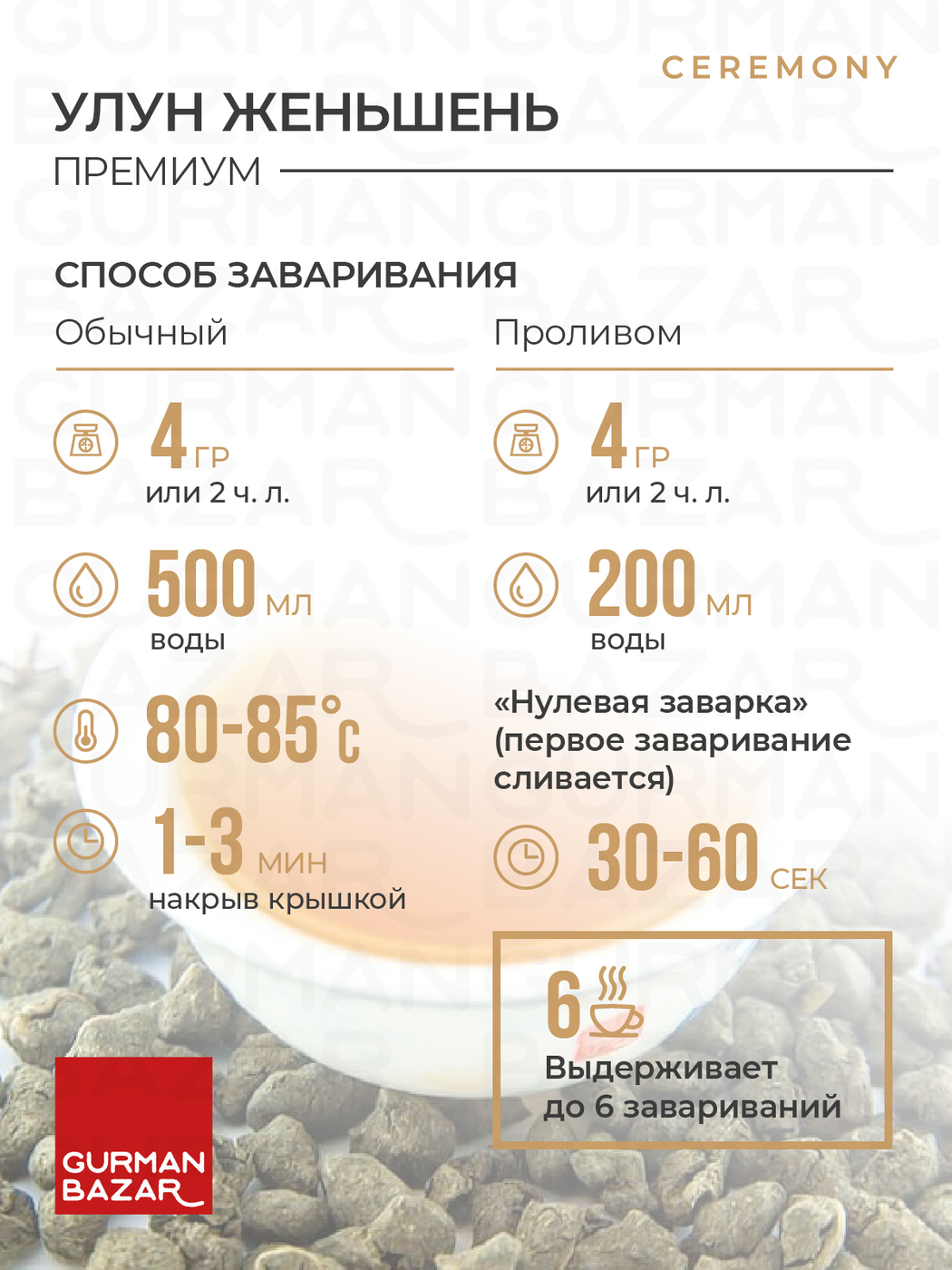 CEREMONY

УЛУН ЖЕНЬШЕНЬ

ПРЕМИУМ

СПОСОБ ЗАВАРИВАНИЯ

Обычный

4 ГР
или 2 ч. л.

500 МЛ
воды

80-85°C

1-3 МИН
накрыв крышкой

Проливом

4 ГР
или 2 ч. л.

200 МЛ
воды

«Нулевая заварка» (первое заваривание сливается)

30-60 СЕК

6
Выдерживает до 6 завариваний

GURMAN BAZAR